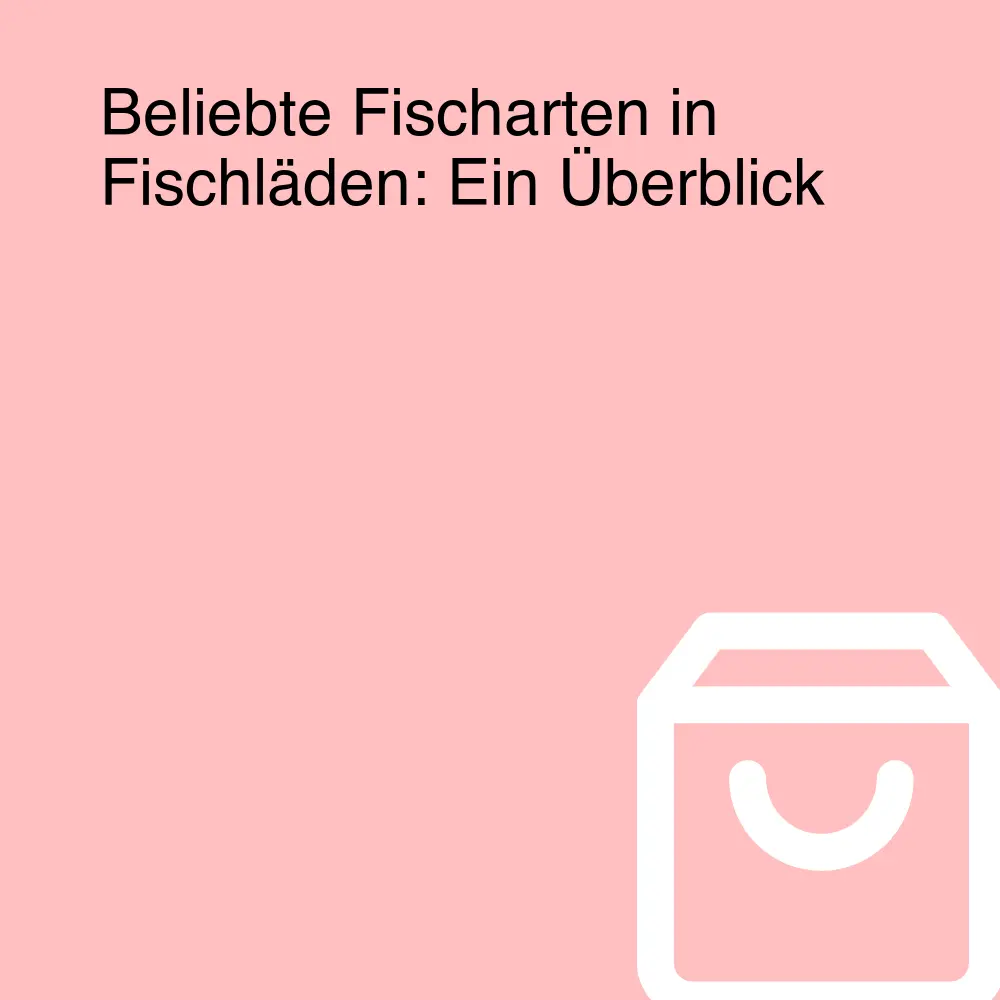 Beliebte Fischarten in Fischläden: Ein Überblick